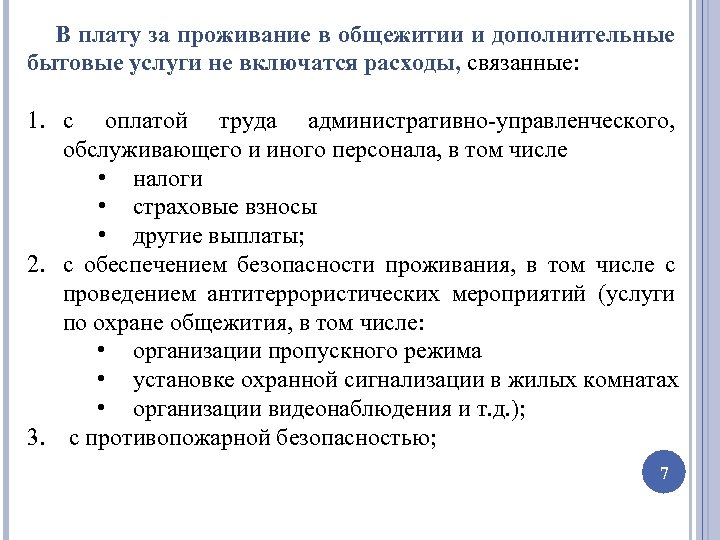 В плату за проживание в общежитии и дополнительные бытовые услуги не включатся расходы, связанные:

1. с оплатой труда административно-управленческого, обслуживающего и иного персонала, в том числе
• налоги
• страховые взносы
• другие выплаты;
2. с обеспечением безопасности проживания, в том числе с проведением антитеррористических мероприятий (услуги по охране общежития, в том числе:
• организации пропускного режима
• установке охранной сигнализации в жилых комнатах
• организации видеонаблюдения и т.д.);
3. с противопожарной безопасностью;

7